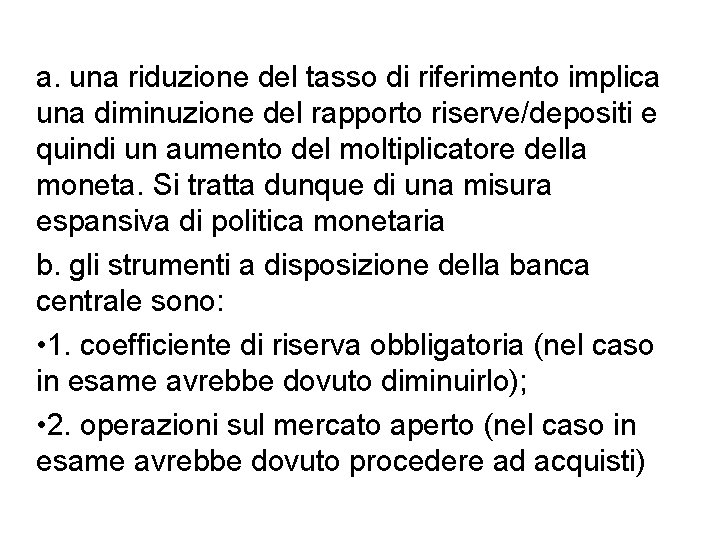 a. una riduzione del tasso di riferimento implica una diminuzione del rapporto riserve/depositi e quindi un aumento del moltiplicatore della moneta. Si tratta dunque di una misura espansiva di politica monetaria

b. gli strumenti a disposizione della banca centrale sono:

•1. coefficiente di riserva obbligatoria (nel caso in esame avrebbe dovuto diminuirlo);

•2. operazioni sul mercato aperto (nel caso in esame avrebbe dovuto procedere ad acquisti)